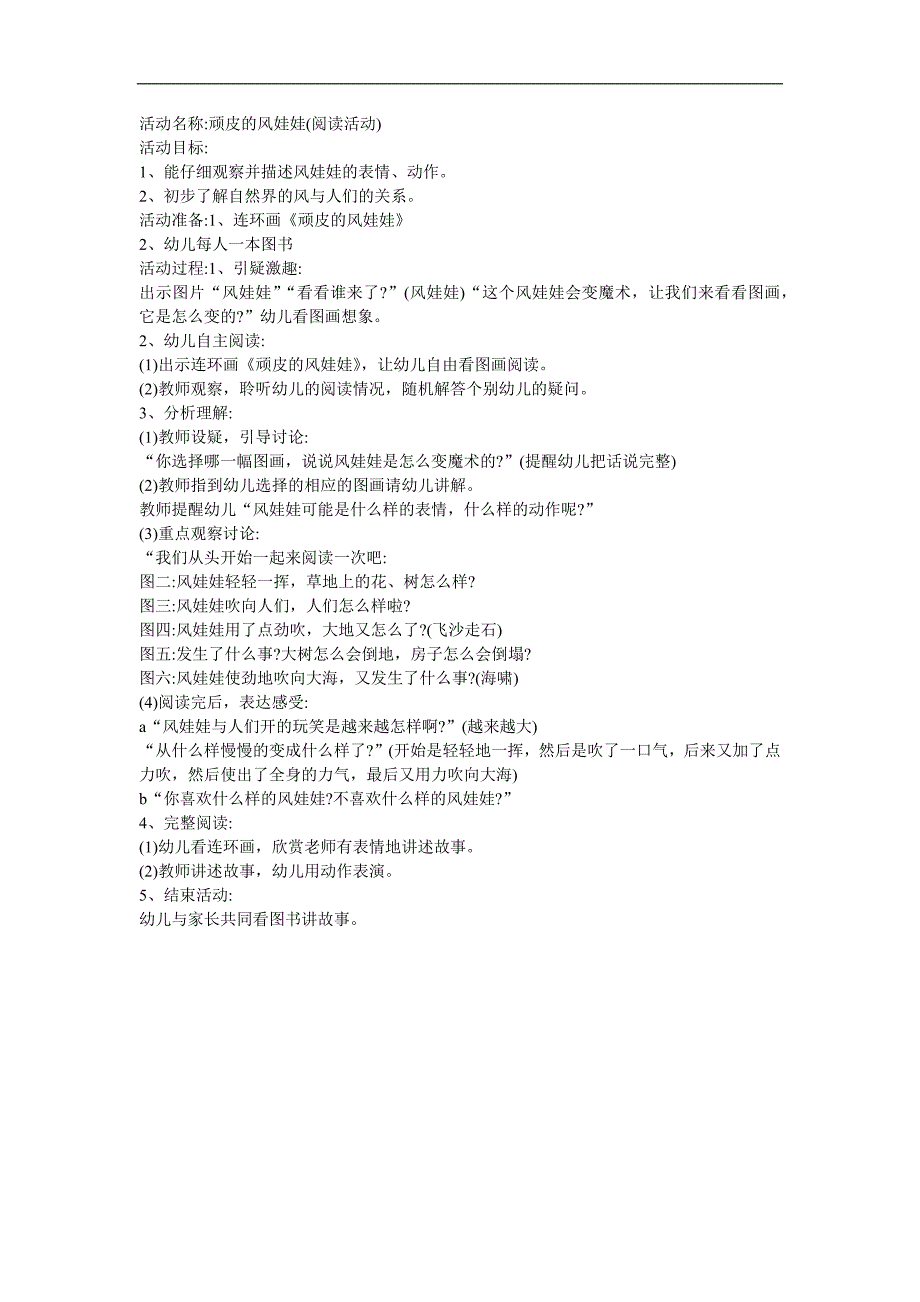 活动名称:顽皮的风娃娃(阅读活动)
活动目标:
1、能仔细观察并描述风娃娃的表情、动作。
2、初步了解自然界的风与人们的关系。
活动准备:1、连环画《顽皮的风娃娃》
2、幼儿每人一本图书
活动过程:1、引疑激趣:
出示图片“风娃娃”“看看谁来了?”(风娃娃)“这个风娃娃会变魔术，让我们来看看图画，它是怎么变的?”幼儿看图画想象。
2、幼儿自主阅读:
(1)出示连环画《顽皮的风娃娃》，让幼儿自由看图画阅读。
(2)教师观察，聆听幼儿的阅读情况，随机解答个别幼儿的疑问。
3、分析理解:
(1)教师设疑，引导讨论:
“你选择哪一幅图画，说说风娃娃是怎么变魔术的?”(提醒幼儿把话说完整)
(2)教师指到幼儿选择的相应的图画请幼儿讲解。
教师提醒幼儿“风娃娃可能是什么样的表情，什么样的动作呢?”
(3)重点观察讨论:
“我们从头开始一起来阅读一次吧:
图二:风娃娃轻轻一挥，草地上的花、树怎么样?
图三:风娃娃吹向人们，人们怎么样啦?
图四:风娃娃用了点劲吹，大地又怎么了?(飞沙走石)
图五:发生了什么事?大树怎么会倒地，房子怎么会倒塌?
图六:风娃娃使劲地吹向大海，又发生了什么事?(海啸)
(4)阅读完后，表达感受:
a“风娃娃与人们开的玩笑是越来越怎样啊?”(越来越大)
“从什么样慢慢的变成什么样了?”(开始是轻轻地一挥，然后是吹了一口气，后来又加了点力吹，然后使出了全身的力气，最后又用力吹向大海)
b“你喜欢什么样的风娃娃?不喜欢什么样的风娃娃?”
4、完整阅读:
(1)幼儿看连环画，欣赏老师有表情地讲述故事。
(2)教师讲述故事，幼儿用动作表演。
5、结束活动:
幼儿与家长共同看图书讲故事。